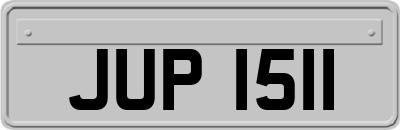 JUP 1511